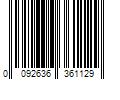 0 092636 361129